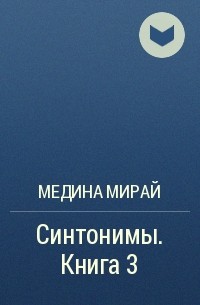 МЕДИНА МИРАЙ

Синтонимы. Книга 3